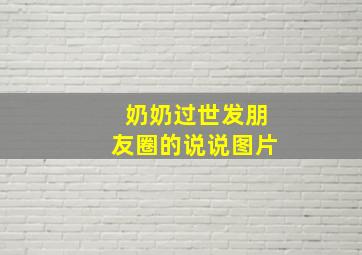 奶奶过世发朋友圈的说说图片